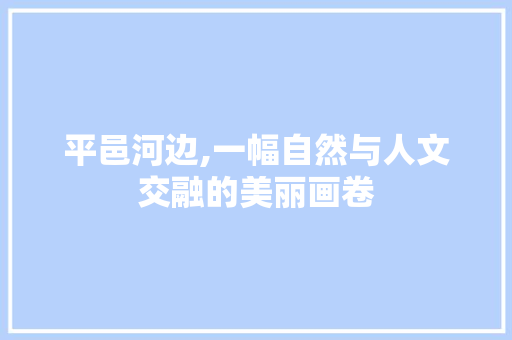 平邑河边,一幅自然与人文交融的美丽画卷